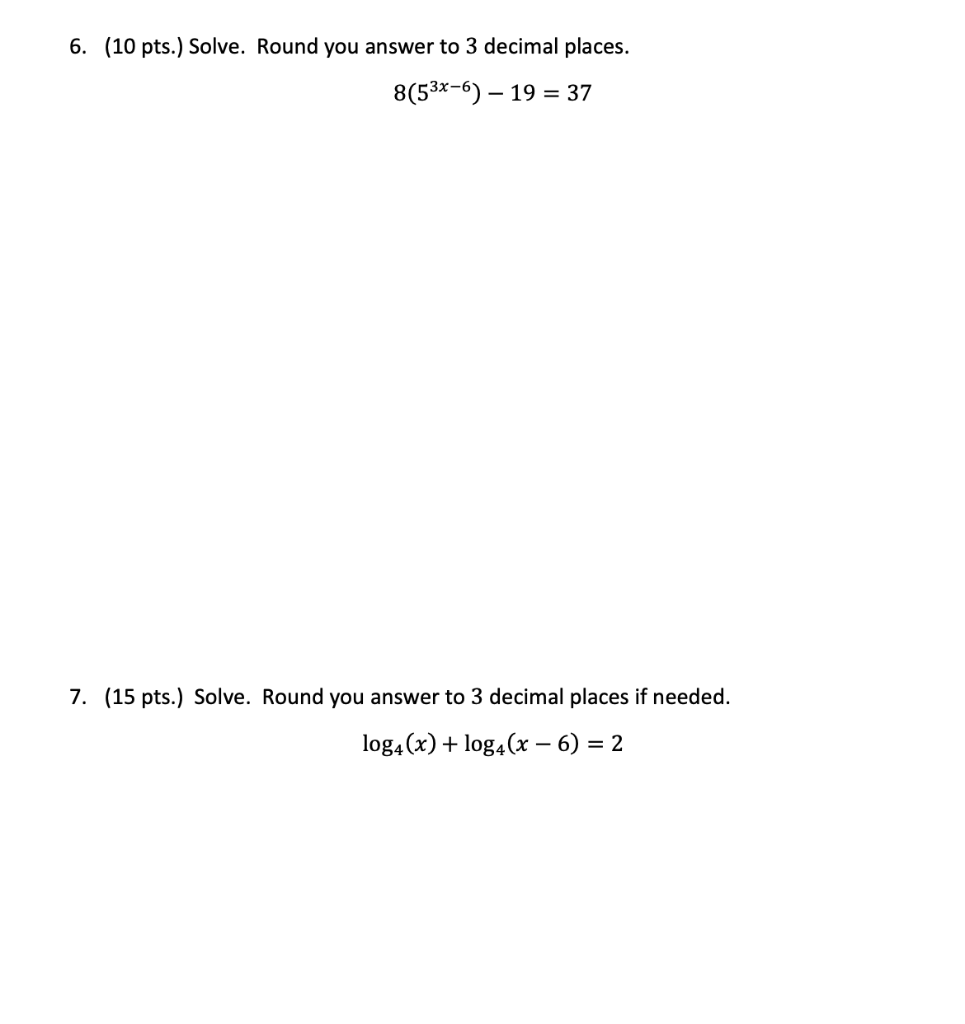 6. (10 pts.) Solve. Round you answer to 3 decimal places.

$8(5^{3x-6}) - 19 = 37$

7. (15 pts.) Solve. Round you answer to 3 decimal places if needed.

$\log_4(x) + \log_4(x - 6) = 2$